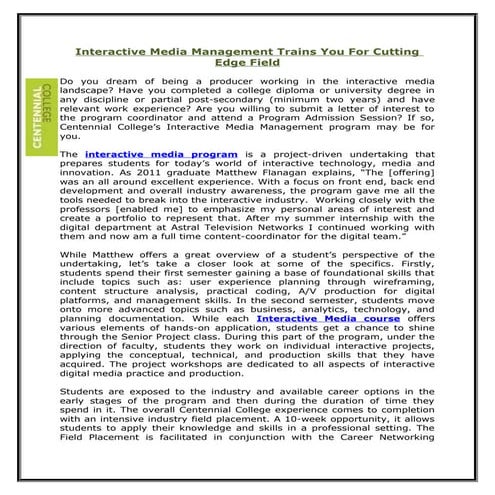 Interactive Media Management Trains You For Cutting Edge Field

CENTENNIAL COLLEGE

Do you dream of being a producer working in the interactive media landscape? Have you completed a college diploma or university degree in any discipline or partial post-secondary (minimum two years) and have relevant work experience? Are you willing to submit a letter of interest to the program coordinator and attend a Program Admission Session? If so, Centennial College's Interactive Media Management program may be for you.

The interactive media program is a project-driven undertaking that prepares students for today's world of interactive technology, media and innovation. As 2011 graduate Matthew Flanagan explains, "The [offering] was an all around excellent experience. With a focus on front end, back end development and overall industry awareness, the program gave me all the tools needed to break into the interactive industry. Working closely with the professors [enabled me] to emphasize my personal areas of interest and create a portfolio to represent that. After my summer internship with the digital department at Astral Television Networks I continued working with them and now am a full time content-coordinator for the digital team."

While Matthew offers a great overview of a student's perspective of the undertaking, let's take a closer look at some of the specifics. Firstly, students spend their first semester gaining a base of foundational skills that include topics such as: user experience planning through wireframing, content structure analysis, practical coding, A/V production for digital platforms, and management skills. In the second semester, students move onto more advanced topics such as business, analytics, technology, and planning documentation. While each Interactive Media course offers various elements of hands-on application, students get a chance to shine through the Senior Project class. During this part of the program, under the direction of faculty, students they work on individual interactive projects, applying the conceptual, technical, and production skills that they have acquired. The project workshops are dedicated to all aspects of interactive digital media practice and production.

Students are exposed to the industry and available career options in the early stages of the program and then during the duration of time they spend in it. The overall Centennial College experience comes to completion with an intensive industry field placement. A 10-week opportunity, it allows students to apply their knowledge and skills in a professional setting. The Field Placement is facilitated in conjunction with the Career Networking